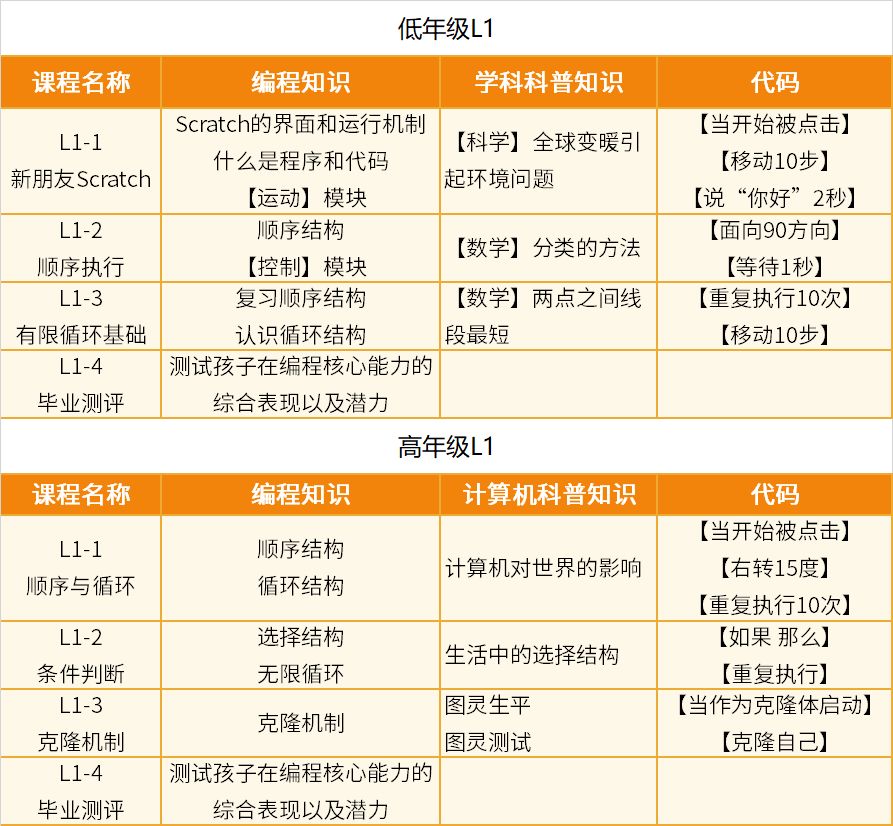 低年级L1

| 课程名称 | 编程知识 | 学科科普知识 | 代码 |
|---|---|---|---|
| L1-1 新朋友Scratch | Scratch的界面和运行机制 什么是程序和代码 【运动】模块 | 【科学】全球变暖引起环境问题 | 【当开始被点击】 【移动10步】 【说“你好”2秒】 |
| L1-2 顺序执行 | 顺序结构 【控制】模块 | 【数学】分类的方法 | 【面向90方向】 【等待1秒】 |
| L1-3 有限循环基础 | 复习顺序结构 认识循环结构 | 【数学】两点之间线段最短 | 【重复执行10次】 【移动10步】 |
| L1-4 毕业测评 | 测试孩子在编程核心能力的综合表现以及潜力 |  |  |

高年级L1

| 课程名称 | 编程知识 | 计算机科普知识 | 代码 |
|---|---|---|---|
| L1-1 顺序与循环 | 顺序结构 循环结构 | 计算机对世界的影响 | 【当开始被点击】 【右转15度】 【重复执行10次】 |
| L1-2 条件判断 | 选择结构 无限循环 | 生活中的选择结构 | 【如果 那么】 【重复执行】 |
| L1-3 克隆机制 | 克隆机制 | 图灵生平 图灵测试 | 【当作为克隆体启动】 【克隆自己】 |
| L1-4 毕业测评 | 测试孩子在编程核心能力的综合表现以及潜力 |  |  |